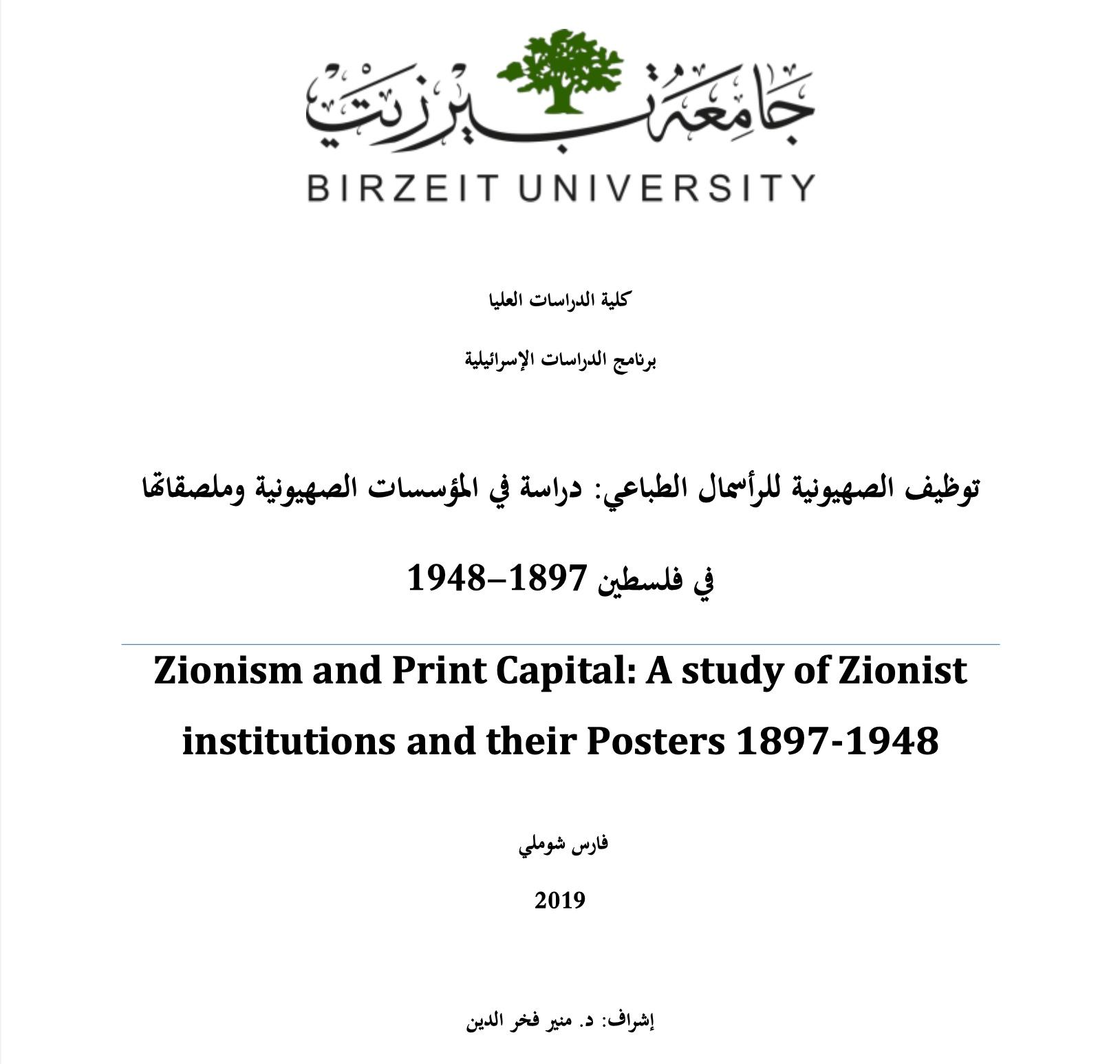 جامعة بيرزيت
BIRZEIT UNIVERSITY

كلية الدراسات العليا

برنامج الدراسات الإسرائيلية

توظيف الصهيونية للرأسمال الطباعي: دراسة في المؤسسات الصهيونية وملصقاتها

في فلسطين 1897–1948

Zionism and Print Capital: A study of Zionist institutions and their Posters 1897-1948

فارس شوملي

2019

إشراف: د. منير فخر الدين